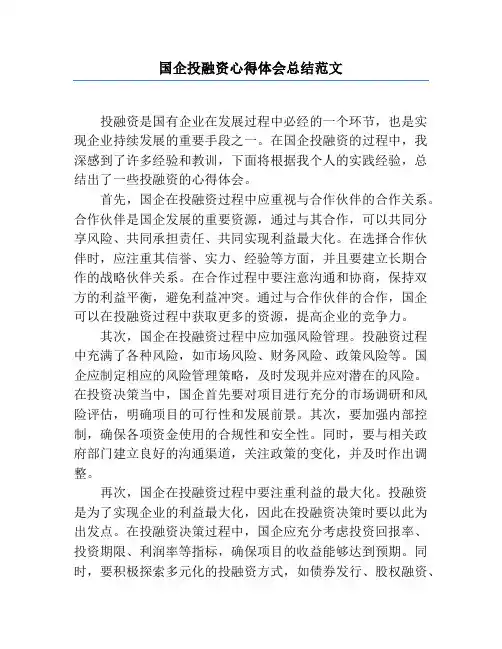 国企投融资心得体会总结范文

投融资是国有企业在发展过程中必经的一个环节，也是实现企业持续发展的重要手段之一。在国企投融资的过程中，我深感到了许多经验和教训，下面将根据我个人的实践经验，总结出了一些投融资的心得体会。

首先，国企在投融资过程中应重视与合作伙伴的合作关系。合作伙伴是国企发展的重要资源，通过与其合作，可以共同分享风险、共同承担责任、共同实现利益最大化。在选择合作伙伴时，应注重其信誉、实力、经验等方面，并且要建立长期合作的战略伙伴关系。在合作过程中要注意沟通和协商，保持双方的利益平衡，避免利益冲突。通过与合作伙伴的合作，国企可以在投融资过程中获取更多的资源，提高企业的竞争力。

其次，国企在投融资过程中应加强风险管理。投融资过程中充满了各种风险，如市场风险、财务风险、政策风险等。国企应制定相应的风险管理策略，及时发现并应对潜在的风险。在投资决策当中，国企首先要对项目进行充分的市场调研和风险评估，明确项目的可行性和发展前景。其次，要加强内部控制，确保各项资金使用的合规性和安全性。同时，要与相关政府部门建立良好的沟通渠道，关注政策的变化，并及时作出调整。

再次，国企在投融资过程中要注重利益的最大化。投融资是为了实现企业的利益最大化，因此在投融资决策时要以此为出发点。在投融资决策过程中，国企应充分考虑投资回报率、投资期限、利润率等指标，确保项目的收益能够达到预期。同时，要积极探索多元化的投融资方式，如债券发行、股权融资、